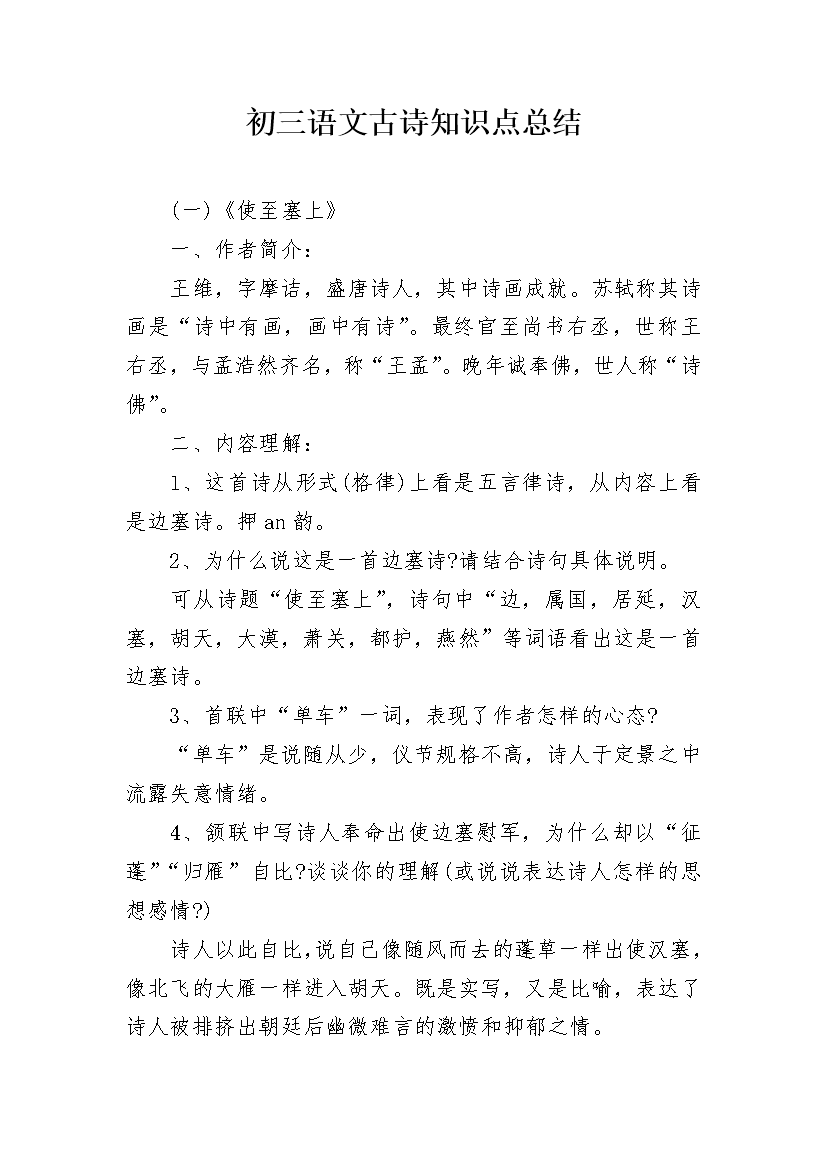 初三语文古诗知识点总结

(一)《使至塞上》

一、作者简介：

王维，字摩诘，盛唐诗人，其中诗画成就。苏轼称其诗画是“诗中有画，画中有诗”。最终官至尚书右丞，世称王右丞，与孟浩然齐名，称“王孟”。晚年诚奉佛，世人称“诗佛”。

二、内容理解：

1、这首诗从形式(格律)上看是五言律诗，从内容上看是边塞诗。押 an 韵。

2、为什么说这是一首边塞诗?请结合诗句具体说明。

可从诗题“使至塞上”，诗句中“边，属国，居延，汉塞，胡天，大漠，萧关，都护，燕然”等词语看出这是一首边塞诗。

3、首联中“单车”一词，表现了作者怎样的心态?

“单车”是说随从少，仪节规格不高，诗人于定景之中流露失意情绪。

4、颔联中写诗人奉命出使边塞慰军，为什么却以“征蓬”“归雁”自比?谈谈你的理解(或说说表达诗人怎样的思想感情?)

诗人以此自比，说自己像随风而去的蓬草一样出使汉塞，像北飞的大雁一样进入胡天。既是实写，又是比喻，表达了诗人被排挤出朝廷后幽微难言的激愤和抑郁之情。